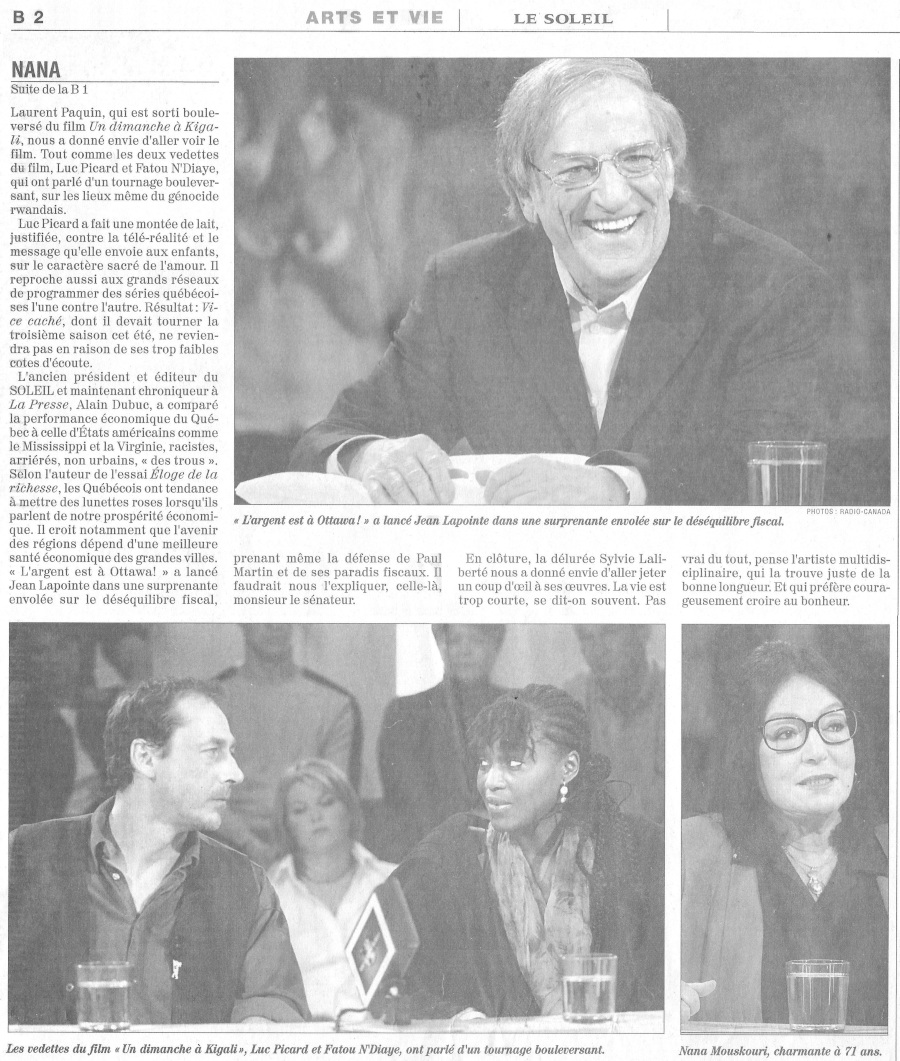 B 2 ARTS ET VIE LE SOLEIL

NANA

Suite de la B 1

Laurent Paquin, qui est sorti bouleversé du film Un dimanche à Kigali, nous a donné envie d'aller voir le film. Tout comme les deux vedettes du film, Luc Picard et Fatou N'Diaye, qui ont parlé d'un tournage bouleversant, sur les lieux même du génocide rwandais.

Luc Picard a fait une montée de lait, justifiée, contre la télé-réalité et le message qu'elle envoie aux enfants, sur le caractère sacré de l'amour. Il reproche aussi aux grands réseaux de programmer des séries québécoises l'une contre l'autre. Résultat : Vice caché, dont il devait tourner la troisième saison cet été, ne reviendra pas en raison de ses trop faibles cotes d'écoute.

L'ancien président et éditeur du SOLEIL et maintenant chroniqueur à La Presse, Alain Dubuc, a comparé la performance économique du Québec à celle d'États américains comme le Mississippi et la Virginie, racistes, arriérés, non urbains, « des trous ». Selon l'auteur de l'essai Éloge de la richesse, les Québécois ont tendance à mettre des lunettes roses lorsqu'ils parlent de notre prospérité économique. Il croit notamment que l'avenir des régions dépend d'une meilleure santé économique des grandes villes.

« L'argent est à Ottawa! » a lancé Jean Lapointe dans une surprenante envolée sur le déséquilibre fiscal, prenant même la défense de Paul Martin et de ses paradis fiscaux. Il faudrait nous l'expliquer, celle-là, monsieur le sénateur.

En clôture, la délurée Sylvie Laliberté nous a donné envie d'aller jeter un coup d'œil à ses œuvres. La vie est trop courte, se dit-on souvent. Pas vrai du tout, pense l'artiste multidisciplinaire, qui la trouve juste de la bonne longueur. Et qui préfère courageusement croire au bonheur.

PHOTOS : RADIO-CANADA

« L'argent est à Ottawa ! » a lancé Jean Lapointe dans une surprenante envolée sur le déséquilibre fiscal.

Les vedettes du film « Un dimanche à Kigali », Luc Picard et Fatou N'Diaye, ont parlé d'un tournage bouleversant.

Nana Mouskouri, charmante à 71 ans.